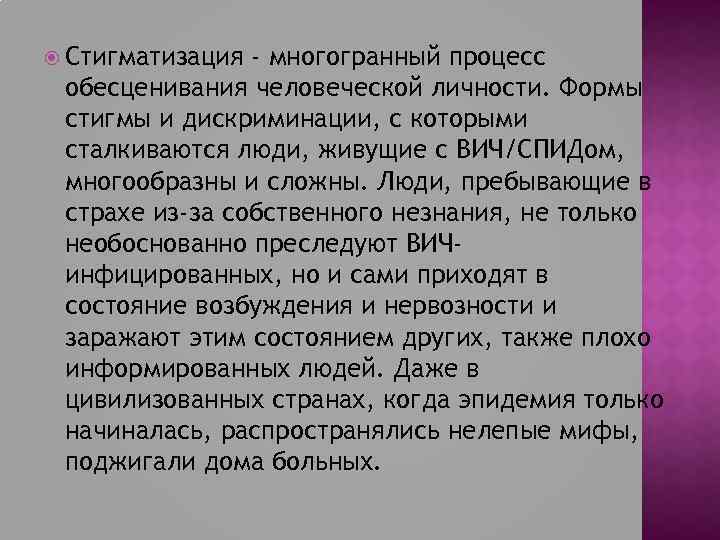 Стигматизация - многогранный процесс обесценивания человеческой личности. Формы стигмы и дискриминации, с которыми сталкиваются люди, живущие с ВИЧ/СПИДом, многообразны и сложны. Люди, пребывающие в страхе из-за собственного незнания, не только необоснованно преследуют ВИЧ-инфицированных, но и сами приходят в состояние возбуждения и нервозности и заражают этим состоянием других, также плохо информированных людей. Даже в цивилизованных странах, когда эпидемия только начиналась, распространялись нелепые мифы, поджигали дома больных.